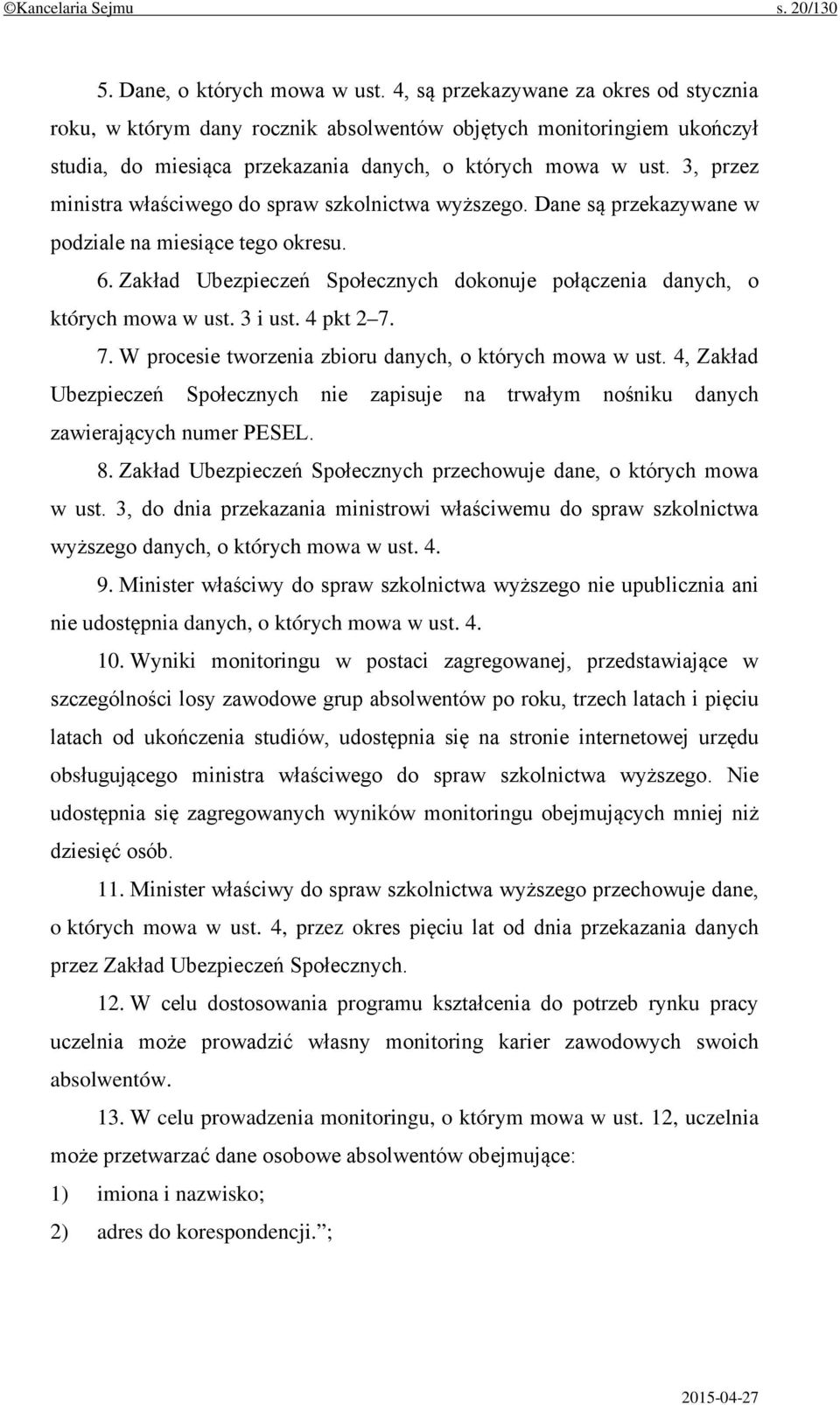 ©Kancelaria Sejmu s. 20/130

5. Dane, o których mowa w ust. 4, są przekazywane za okres od stycznia roku, w którym dany rocznik absolwentów objętych monitoringiem ukończył studia, do miesiąca przekazania danych, o których mowa w ust. 3, przez ministra właściwego do spraw szkolnictwa wyższego. Dane są przekazywane w podziale na miesiące tego okresu.

6. Zakład Ubezpieczeń Społecznych dokonuje połączenia danych, o których mowa w ust. 3 i ust. 4 pkt 2–7.

7. W procesie tworzenia zbioru danych, o których mowa w ust. 4, Zakład Ubezpieczeń Społecznych nie zapisuje na trwałym nośniku danych zawierających numer PESEL.

8. Zakład Ubezpieczeń Społecznych przechowuje dane, o których mowa w ust. 3, do dnia przekazania ministrowi właściwemu do spraw szkolnictwa wyższego danych, o których mowa w ust. 4.

9. Minister właściwy do spraw szkolnictwa wyższego nie upublicznia ani nie udostępnia danych, o których mowa w ust. 4.

10. Wyniki monitoringu w postaci zagregowanej, przedstawiające w szczególności losy zawodowe grup absolwentów po roku, trzech latach i pięciu latach od ukończenia studiów, udostępnia się na stronie internetowej urzędu obsługującego ministra właściwego do spraw szkolnictwa wyższego. Nie udostępnia się zagregowanych wyników monitoringu obejmujących mniej niż dziesięć osób.

11. Minister właściwy do spraw szkolnictwa wyższego przechowuje dane, o których mowa w ust. 4, przez okres pięciu lat od dnia przekazania danych przez Zakład Ubezpieczeń Społecznych.

12. W celu dostosowania programu kształcenia do potrzeb rynku pracy uczelnia może prowadzić własny monitoring karier zawodowych swoich absolwentów.

13. W celu prowadzenia monitoringu, o którym mowa w ust. 12, uczelnia może przetwarzać dane osobowe absolwentów obejmujące:
1) imiona i nazwisko;
2) adres do korespondencji.”;

2015-04-27